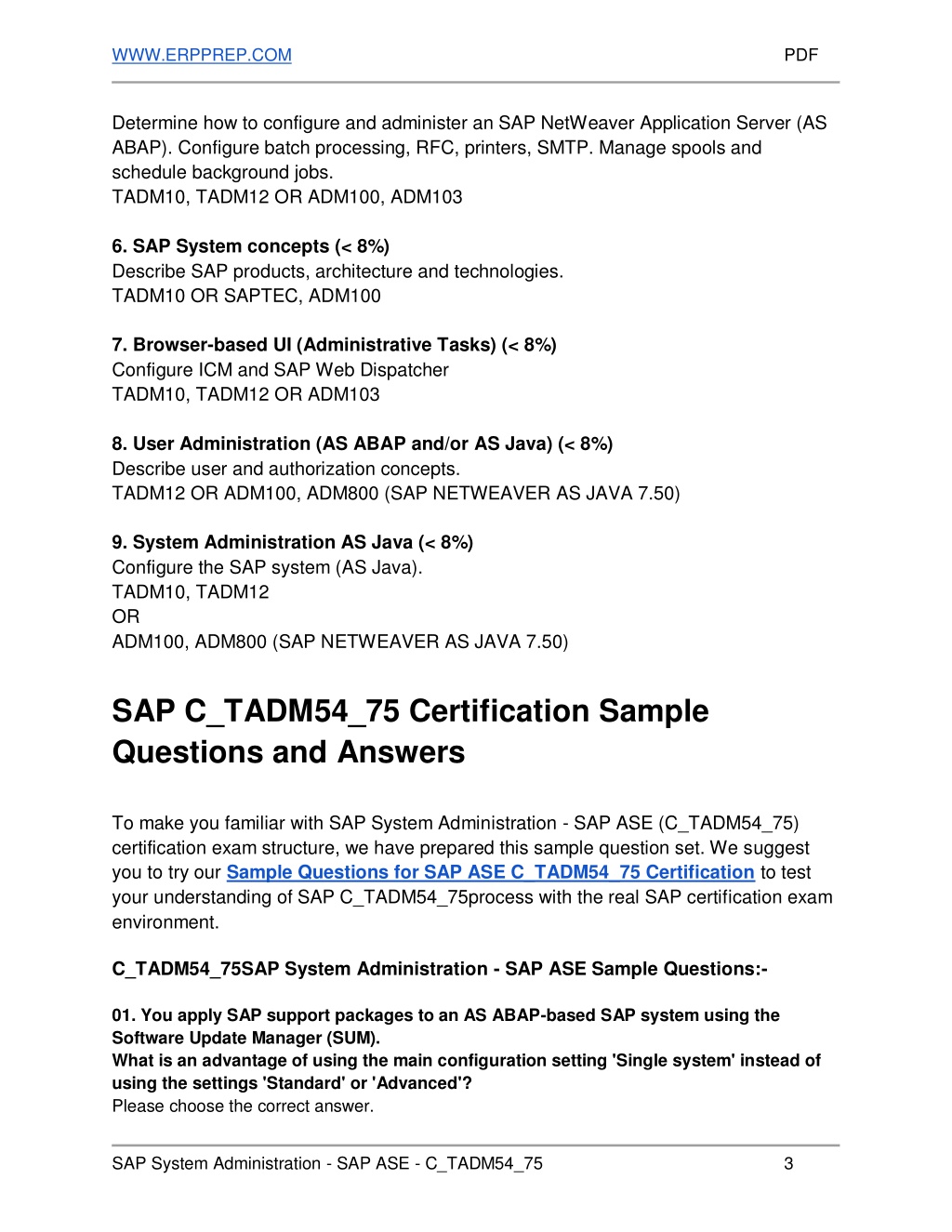 WWW.ERPPREP.COM PDF

Determine how to configure and administer an SAP NetWeaver Application Server (AS ABAP). Configure batch processing, RFC, printers, SMTP. Manage spools and schedule background jobs.
TADM10, TADM12 OR ADM100, ADM103

6. SAP System concepts (< 8%)
Describe SAP products, architecture and technologies.
TADM10 OR SAPTEC, ADM100

7. Browser-based UI (Administrative Tasks) (< 8%)
Configure ICM and SAP Web Dispatcher
TADM10, TADM12 OR ADM103

8. User Administration (AS ABAP and/or AS Java) (< 8%)
Describe user and authorization concepts.
TADM12 OR ADM100, ADM800 (SAP NETWEAVER AS JAVA 7.50)

9. System Administration AS Java (< 8%)
Configure the SAP system (AS Java).
TADM10, TADM12
OR
ADM100, ADM800 (SAP NETWEAVER AS JAVA 7.50)

SAP C_TADM54_75 Certification Sample Questions and Answers

To make you familiar with SAP System Administration - SAP ASE (C_TADM54_75) certification exam structure, we have prepared this sample question set. We suggest you to try our Sample Questions for SAP ASE C_TADM54_75 Certification to test your understanding of SAP C_TADM54_75process with the real SAP certification exam environment.

C_TADM54_75SAP System Administration - SAP ASE Sample Questions:-

01. You apply SAP support packages to an AS ABAP-based SAP system using the Software Update Manager (SUM).
What is an advantage of using the main configuration setting 'Single system' instead of using the settings 'Standard' or 'Advanced'?
Please choose the correct answer.

SAP System Administration - SAP ASE - C_TADM54_75 3